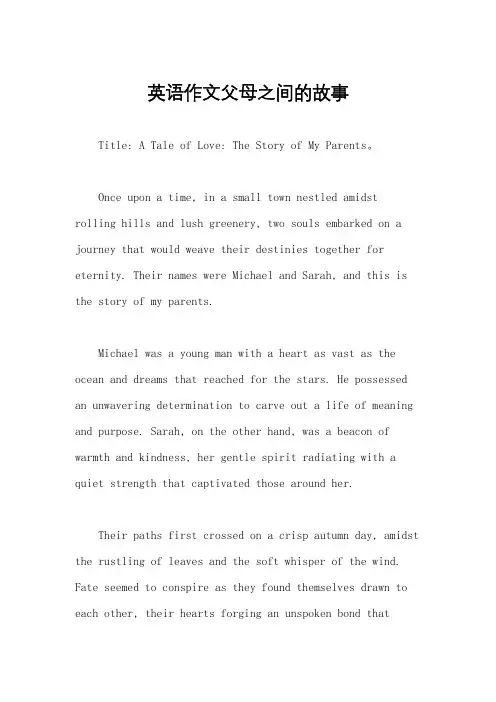 英语作文父母之间的故事

Title: A Tale of Love: The Story of My Parents。

Once upon a time, in a small town nestled amidst rolling hills and lush greenery, two souls embarked on a journey that would weave their destinies together for eternity. Their names were Michael and Sarah, and this is the story of my parents.

Michael was a young man with a heart as vast as the ocean and dreams that reached for the stars. He possessed an unwavering determination to carve out a life of meaning and purpose. Sarah, on the other hand, was a beacon of warmth and kindness, her gentle spirit radiating with a quiet strength that captivated those around her.

Their paths first crossed on a crisp autumn day, amidst the rustling of leaves and the soft whisper of the wind. Fate seemed to conspire as they found themselves drawn to each other, their hearts forging an unspoken bond that